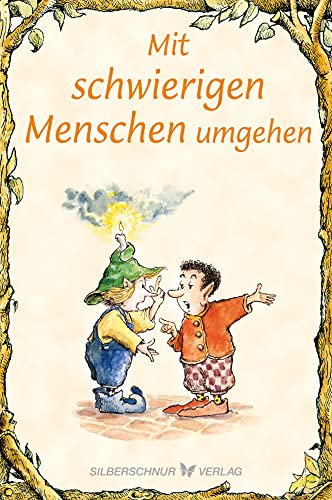 Mit schwierigen Menschen umgehen

SILBERSCHNUR VERLAG